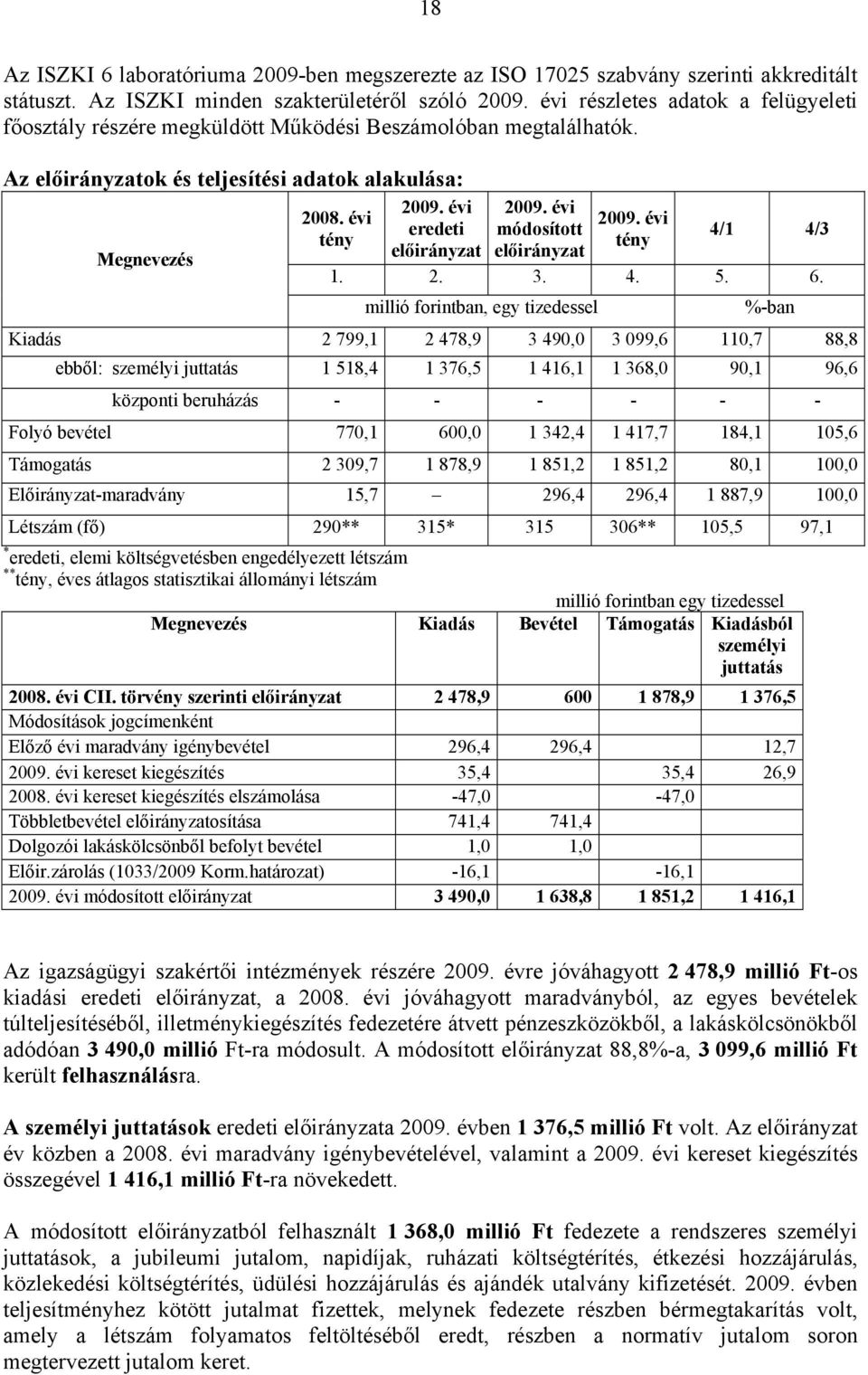 18

Az ISZKI 6 laboratóriuma 2009-ben megszerezte az ISO 17025 szabvány szerinti akkreditált státuszt. Az ISZKI minden szakterületéről szóló 2009. évi részletes adatok a felügyeleti főosztály részére megküldött Működési Beszámolóban megtalálhatók.

Az előirányzatok és teljesítési adatok alakulása:

| Megnevezés | 2008. évi tény | 2009. évi eredeti előirányzat | 2009. évi módosított előirányzat | 2009. évi tény | 4/1 | 4/3 |
|---|---|---|---|---|---|---|
| | 1. | 2. | 3. | 4. | 5. | 6. |
| | millió forintban, egy tizedessel | | | | %-ban | |
| Kiadás | 2 799,1 | 2 478,9 | 3 490,0 | 3 099,6 | 110,7 | 88,8 |
| ebből: személyi juttatás | 1 518,4 | 1 376,5 | 1 416,1 | 1 368,0 | 90,1 | 96,6 |
| központi beruházás | - | - | - | - | - | - |
| Folyó bevétel | 770,1 | 600,0 | 1 342,4 | 1 417,7 | 184,1 | 105,6 |
| Támogatás | 2 309,7 | 1 878,9 | 1 851,2 | 1 851,2 | 80,1 | 100,0 |
| Előirányzat-maradvány | 15,7 | – | 296,4 | 296,4 | 1 887,9 | 100,0 |
| Létszám (fő) | 290** | 315* | 315 | 306** | 105,5 | 97,1 |

*eredeti, elemi költségvetésben engedélyezett létszám
**tény, éves átlagos statisztikai állományi létszám

millió forintban egy tizedessel

| Megnevezés | Kiadás | Bevétel | Támogatás | Kiadásból személyi juttatás |
|---|---|---|---|---|
| 2008. évi CII. törvény szerinti előirányzat | 2 478,9 | 600 | 1 878,9 | 1 376,5 |
| Módosítások jogcímenként | | | | |
| Előző évi maradvány igénybevétel | 296,4 | 296,4 | | 12,7 |
| 2009. évi kereset kiegészítés | 35,4 | | 35,4 | 26,9 |
| 2008. évi kereset kiegészítés elszámolása | -47,0 | | -47,0 | |
| Többletbevétel előirányzatosítása | 741,4 | 741,4 | | |
| Dolgozói lakáskölcsönből befolyt bevétel | 1,0 | 1,0 | | |
| Előir.zárolás (1033/2009 Korm.határozat) | -16,1 | | -16,1 | |
| 2009. évi módosított előirányzat | 3 490,0 | 1 638,8 | 1 851,2 | 1 416,1 |

Az igazságügyi szakértői intézmények részére 2009. évre jóváhagyott 2 478,9 millió Ft-os kiadási eredeti előirányzat, a 2008. évi jóváhagyott maradványból, az egyes bevételek túlteljesítéséből, illetménykiegészítés fedezetére átvett pénzeszközökből, a lakáskölcsönökből adódóan 3 490,0 millió Ft-ra módosult. A módosított előirányzat 88,8%-a, 3 099,6 millió Ft került felhasználásra.

A személyi juttatások eredeti előirányzata 2009. évben 1 376,5 millió Ft volt. Az előirányzat év közben a 2008. évi maradvány igénybevételével, valamint a 2009. évi kereset kiegészítés összegével 1 416,1 millió Ft-ra növekedett.

A módosított előirányzatból felhasznált 1 368,0 millió Ft fedezete a rendszeres személyi juttatások, a jubileumi jutalom, napidíjak, ruházati költségtérítés, étkezési hozzájárulás, közlekedési költségtérítés, üdülési hozzájárulás és ajándék utalvány kifizetését. 2009. évben teljesítményhez kötött jutalmat fizettek, melynek fedezete részben bérmegtakarítás volt, amely a létszám folyamatos feltöltéséből eredt, részben a normatív jutalom soron megtervezett jutalom keret.